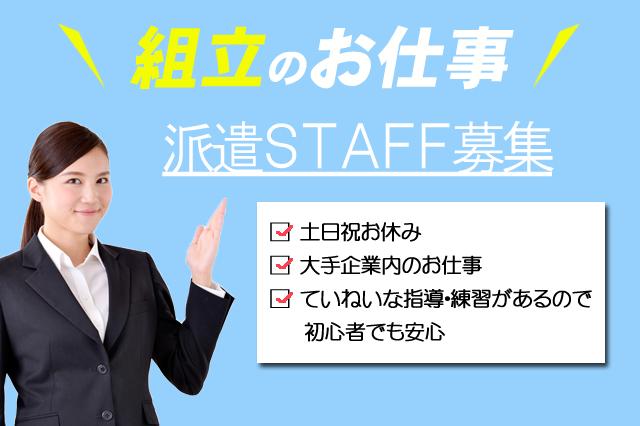 組立のお仕事

派遣STAFF募集

土日祝お休み
大手企業内のお仕事
ていねいな指導・練習があるので初心者でも安心